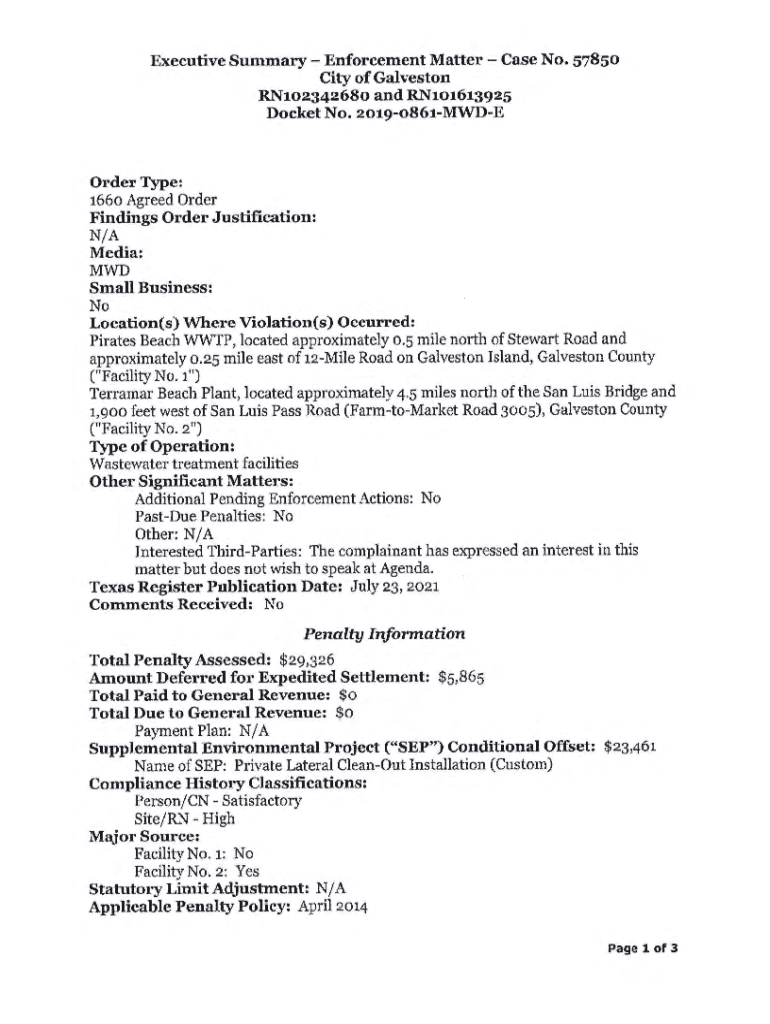 Executive Summary – Enforcement Matter – Case No. 57850
City of Galveston
RN102342680 and RN101613925
Docket No. 2019-0861-MWD-E

Order Type:
1660 Agreed Order
Findings Order Justification:
N/A
Media:
MWD
Small Business:
No
Location(s) Where Violation(s) Occurred:
Pirates Beach WWTP, located approximately 0.5 mile north of Stewart Road and approximately 0.25 mile east of 12-Mile Road on Galveston Island, Galveston County ("Facility No. 1")
Terramar Beach Plant, located approximately 4.5 miles north of the San Luis Bridge and 1,900 feet west of San Luis Pass Road (Farm-to-Market Road 3005), Galveston County ("Facility No. 2")
Type of Operation:
Wastewater treatment facilities
Other Significant Matters:
Additional Pending Enforcement Actions: No
Past-Due Penalties: No
Other: N/A
Interested Third-Parties: The complainant has expressed an interest in this matter but does not wish to speak at Agenda.
Texas Register Publication Date: July 23, 2021
Comments Received: No

Penalty Information

Total Penalty Assessed: $29,326
Amount Deferred for Expedited Settlement: $5,865
Total Paid to General Revenue: $0
Total Due to General Revenue: $0
Payment Plan: N/A
Supplemental Environmental Project ("SEP") Conditional Offset: $23,461
Name of SEP: Private Lateral Clean-Out Installation (Custom)
Compliance History Classifications:
Person/CN - Satisfactory
Site/RN - High
Major Source:
Facility No. 1: No
Facility No. 2: Yes
Statutory Limit Adjustment: N/A
Applicable Penalty Policy: April 2014

Page 1 of 3